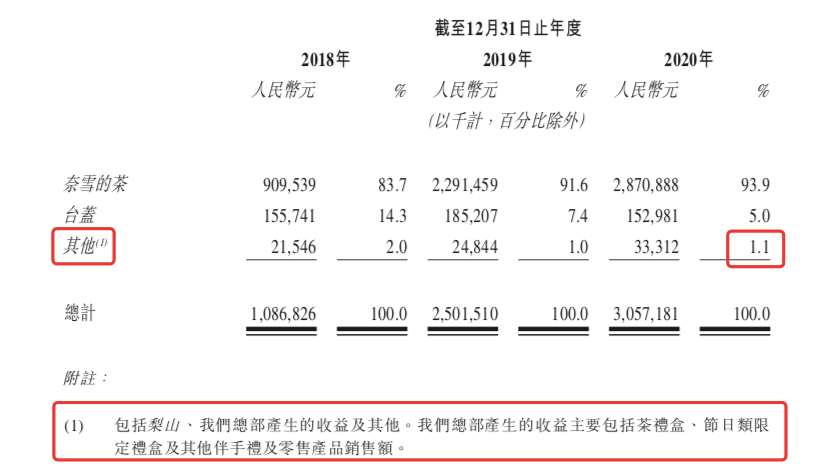 截至12月31日止年度

| | 2018年 | | 2019年 | | 2020年 | |
|---|---|---|---|---|---|---|
| | 人民幣元 | % | 人民幣元 | % | 人民幣元 | % |
| | | | (以千計,百分比除外) | | | |
| 奈雪的茶 | 909,539 | 83.7 | 2,291,459 | 91.6 | 2,870,888 | 93.9 |
| 台蓋 | 155,741 | 14.3 | 185,207 | 7.4 | 152,981 | 5.0 |
| 其他$^{(1)}$ | 21,546 | 2.0 | 24,844 | 1.0 | 33,312 | 1.1 |
| 總計 | 1,086,826 | 100.0 | 2,501,510 | 100.0 | 3,057,181 | 100.0 |

附註:

(1) 包括梨山、我們總部產生的收益及其他。我們總部產生的收益主要包括茶禮盒、節日類限定禮盒及其他伴手禮及零售產品銷售額。